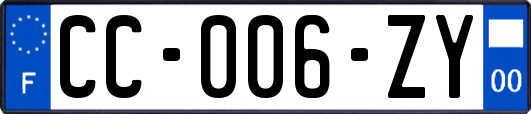 F

CC-006-ZY

00